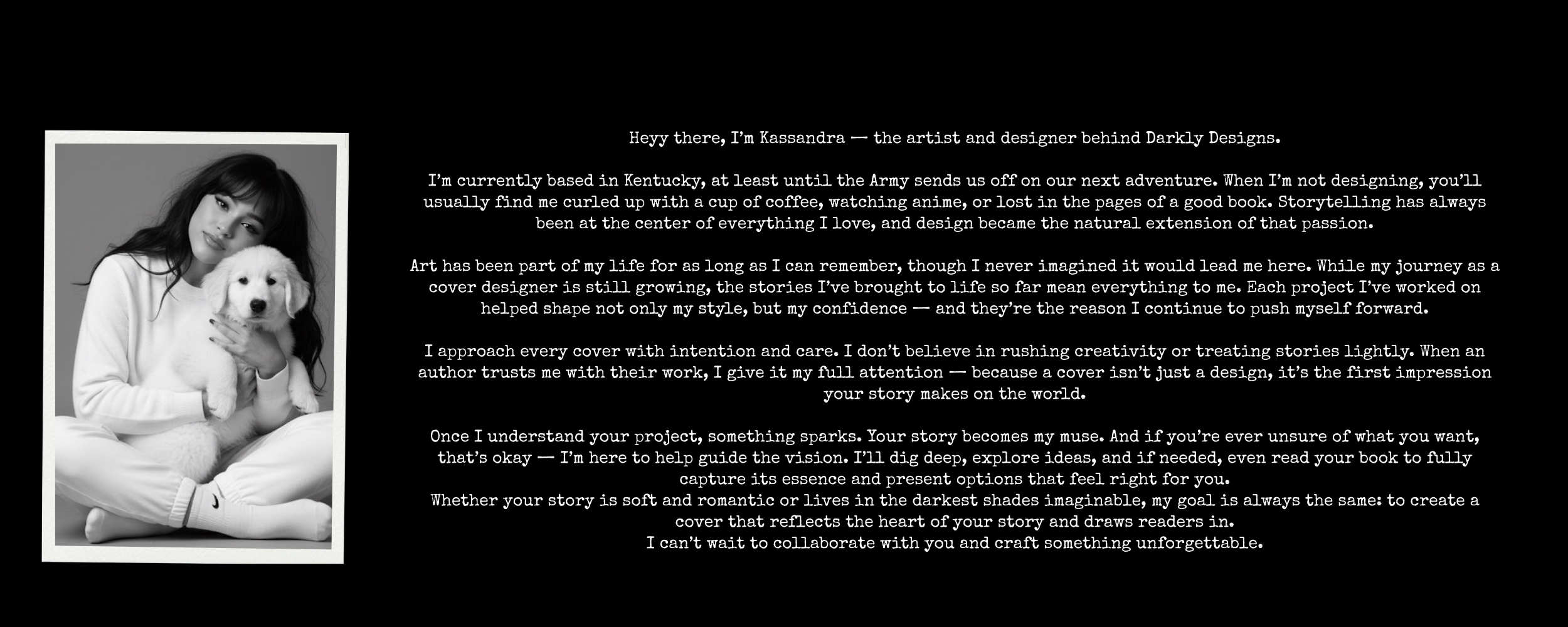 Heyy there, I'm Kassandra — the artist and designer behind Darkly Designs.

I'm currently based in Kentucky, at least until the Army sends us off on our next adventure. When I'm not designing, you'll usually find me curled up with a cup of coffee, watching anime, or lost in the pages of a good book. Storytelling has always been at the center of everything I love, and design became the natural extension of that passion.

Art has been part of my life for as long as I can remember, though I never imagined it would lead me here. While my journey as a cover designer is still growing, the stories I've brought to life so far mean everything to me. Each project I've worked on helped shape not only my style, but my confidence — and they're the reason I continue to push myself forward.

I approach every cover with intention and care. I don't believe in rushing creativity or treating stories lightly. When an author trusts me with their work, I give it my full attention — because a cover isn't just a design, it's the first impression your story makes on the world.

Once I understand your project, something sparks. Your story becomes my muse. And if you're ever unsure of what you want, that's okay — I'm here to help guide the vision. I'll dig deep, explore ideas, and if needed, even read your book to fully capture its essence and present options that feel right for you.
Whether your story is soft and romantic or lives in the darkest shades imaginable, my goal is always the same: to create a cover that reflects the heart of your story and draws readers in.
I can't wait to collaborate with you and craft something unforgettable.